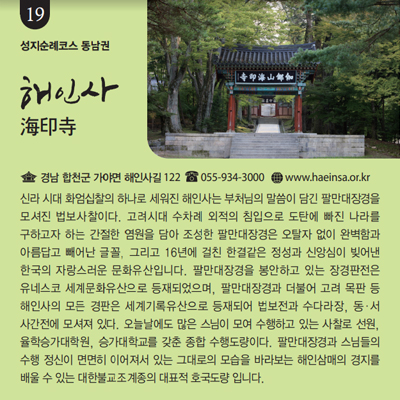 19

성지순례코스 동남권

해인사
海印寺

伽倻山海印寺

경남 합천군 가야면 해인사길 122 ☎ 055-934-3000 www.haeinsa.or.kr

신라 시대 화엄십찰의 하나로 세워진 해인사는 부처님의 말씀이 담긴 팔만대장경을 모셔진 법보사찰이다. 고려시대 수차례 외적의 침입으로 도탄에 빠진 나라를 구하고자 하는 간절한 염원을 담아 조성한 팔만대장경은 오탈자 없이 완벽함과 아름답고 빼어난 글꼴, 그리고 16년에 걸친 한결같은 정성과 신앙심이 빚어낸 한국의 자랑스러운 문화유산입니다. 팔만대장경을 봉안하고 있는 장경판전은 유네스코 세계문화유산으로 등재되었으며, 팔만대장경과 더불어 고려 목판 등 해인사의 모든 경판은 세계기록유산으로 등재되어 법보전과 수다라장, 동·서 사간전에 모셔져 있다. 오늘날에도 많은 스님이 모여 수행하고 있는 사찰로 선원, 율학승가대학원, 승가대학교를 갖춘 종합 수행도량이다. 팔만대장경과 스님들의 수행 정신이 면면히 이어져서 있는 그대로의 모습을 바라보는 해인삼매의 경지를 배울 수 있는 대한불교조계종의 대표적 호국도량 입니다.